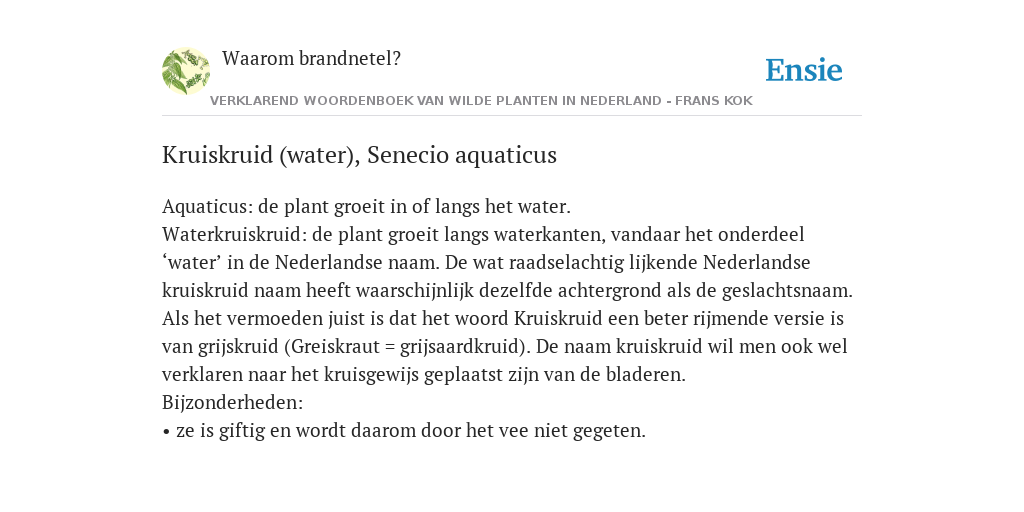 Waarom brandnetel?

Ensie

VERKLAREND WOORDENBOEK VAN WILDE PLANTEN IN NEDERLAND - FRANS KOK

Kruiskruid (water), Senecio aquaticus

Aquaticus: de plant groeit in of langs het water.
Waterkruiskruid: de plant groeit langs waterkanten, vandaar het onderdeel ‘water’ in de Nederlandse naam. De wat raadselachtig lijkende Nederlandse kruiskruid naam heeft waarschijnlijk dezelfde achtergrond als de geslachtsnaam. Als het vermoeden juist is dat het woord Kruiskruid een beter rijmende versie is van grijskruid (Greiskraut = grijsaardkruid). De naam kruiskruid wil men ook wel verklaren naar het kruisgewijs geplaatst zijn van de bladeren.
Bijzonderheden:
• ze is giftig en wordt daarom door het vee niet gegeten.